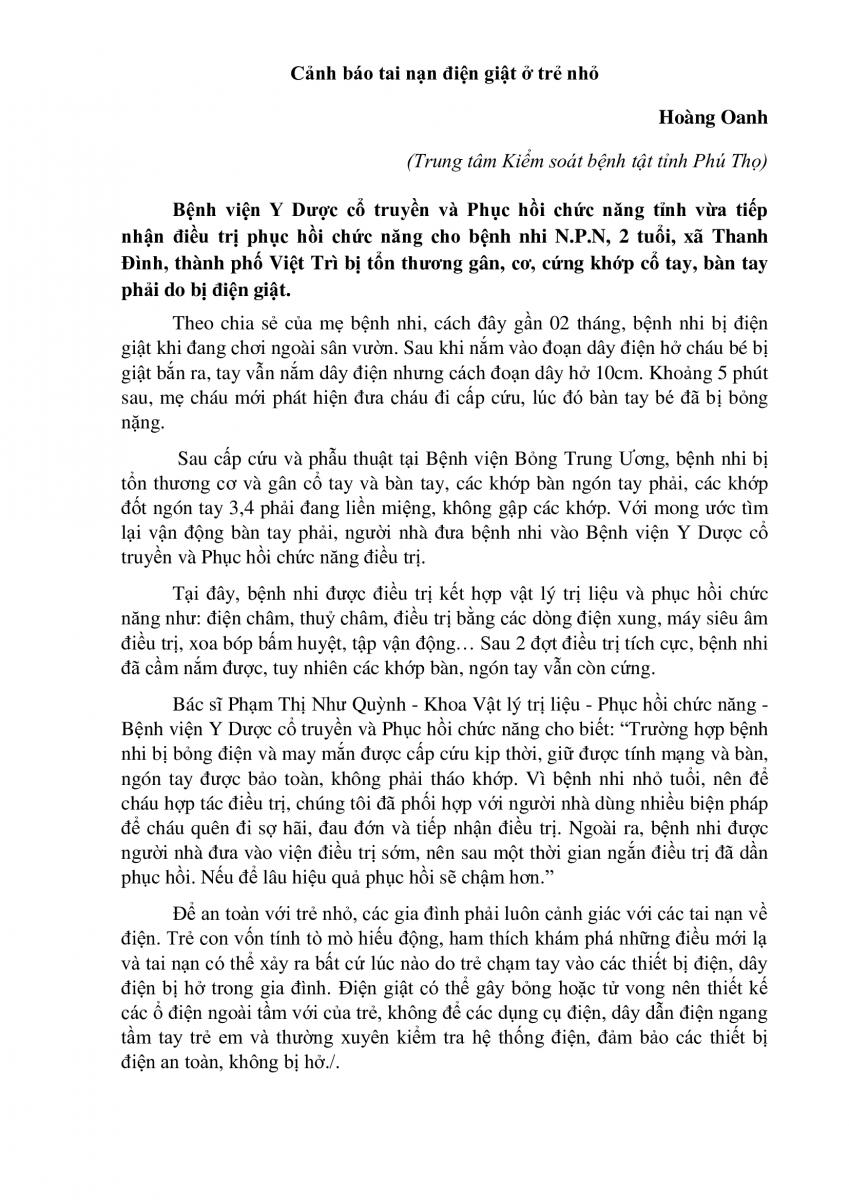 Cảnh báo tai nạn điện giật ở trẻ nhỏ

Hoàng Oanh

(Trung tâm Kiểm soát bệnh tật tỉnh Phú Thọ)

Bệnh viện Y Dược cổ truyền và Phục hồi chức năng tỉnh vừa tiếp nhận điều trị phục hồi chức năng cho bệnh nhi N.P.N, 2 tuổi, xã Thanh Đình, thành phố Việt Trì bị tổn thương gân, cơ, cứng khớp cổ tay, bàn tay phải do bị điện giật.

Theo chia sẻ của mẹ bệnh nhi, cách đây gần 02 tháng, bệnh nhi bị điện giật khi đang chơi ngoài sân vườn. Sau khi nắm vào đoạn dây điện hở cháu bé bị giật bắn ra, tay vẫn nắm dây điện nhưng cách đoạn dây hở 10cm. Khoảng 5 phút sau, mẹ cháu mới phát hiện đưa cháu đi cấp cứu, lúc đó bàn tay bé đã bị bỏng nặng.

Sau cấp cứu và phẫu thuật tại Bệnh viện Bỏng Trung Ương, bệnh nhi bị tổn thương cơ và gân cổ tay và bàn tay, các khớp bàn ngón tay phải, các khớp đốt ngón tay 3,4 phải đang liền miệng, không gập các khớp. Với mong ước tìm lại vận động bàn tay phải, người nhà đưa bệnh nhi vào Bệnh viện Y Dược cổ truyền và Phục hồi chức năng điều trị.

Tại đây, bệnh nhi được điều trị kết hợp vật lý trị liệu và phục hồi chức năng như: điện châm, thuỷ châm, điều trị bằng các dòng điện xung, máy siêu âm điều trị, xoa bóp bấm huyệt, tập vận động… Sau 2 đợt điều trị tích cực, bệnh nhi đã cầm nắm được, tuy nhiên các khớp bàn, ngón tay vẫn còn cứng.

Bác sĩ Phạm Thị Như Quỳnh - Khoa Vật lý trị liệu - Phục hồi chức năng - Bệnh viện Y Dược cổ truyền và Phục hồi chức năng cho biết: “Trường hợp bệnh nhi bị bỏng điện và may mắn được cấp cứu kịp thời, giữ được tính mạng và bàn, ngón tay được bảo toàn, không phải tháo khớp. Vì bệnh nhi nhỏ tuổi, nên để cháu hợp tác điều trị, chúng tôi đã phối hợp với người nhà dùng nhiều biện pháp để cháu quên đi sợ hãi, đau đớn và tiếp nhận điều trị. Ngoài ra, bệnh nhi được người nhà đưa vào viện điều trị sớm, nên sau một thời gian ngắn điều trị đã dần phục hồi. Nếu để lâu hiệu quả phục hồi sẽ chậm hơn.”

Để an toàn với trẻ nhỏ, các gia đình phải luôn cảnh giác với các tai nạn về điện. Trẻ con vốn tính tò mò hiếu động, ham thích khám phá những điều mới lạ và tai nạn có thể xảy ra bất cứ lúc nào do trẻ chạm tay vào các thiết bị điện, dây điện bị hở trong gia đình. Điện giật có thể gây bỏng hoặc tử vong nên thiết kế các ổ điện ngoài tầm với của trẻ, không để các dụng cụ điện, dây dẫn điện ngang tầm tay trẻ em và thường xuyên kiểm tra hệ thống điện, đảm bảo các thiết bị điện an toàn, không bị hở./.